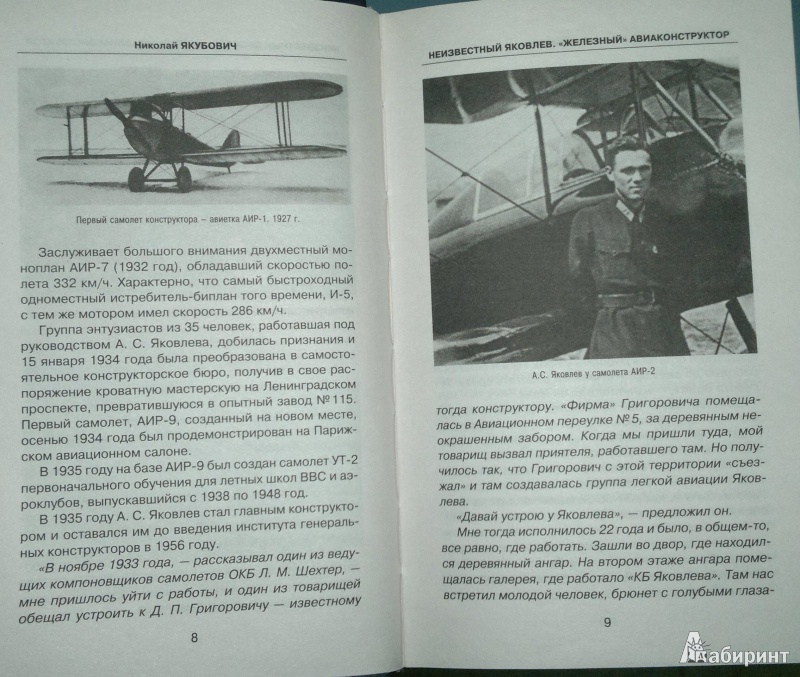 Николай ЯКУБОВИЧ

Первый самолет конструктора – авиетка АИР-1. 1927 г.

Заслуживает большого внимания двухместный моноплан АИР-7 (1932 год), обладавший скоростью полета 332 км/ч. Характерно, что самый быстроходный одноместный истребитель-биплан того времени, И-5, с тем же мотором имел скорость 286 км/ч.

Группа энтузиастов из 35 человек, работавшая под руководством А. С. Яковлева, добилась признания и 15 января 1934 года была преобразована в самостоятельное конструкторское бюро, получив в свое распоряжение кроватную мастерскую на Ленинградском проспекте, превратившуюся в опытный завод № 115. Первый самолет, АИР-9, созданный на новом месте, осенью 1934 года был продемонстрирован на Парижском авиационном салоне.

В 1935 году на базе АИР-9 был создан самолет УТ-2 первоначального обучения для летных школ ВВС и аэроклубов, выпускавшийся с 1938 по 1948 год.

В 1935 году А. С. Яковлев стал главным конструктором и оставался им до введения института генеральных конструкторов в 1956 году.

«В ноябре 1933 года, — рассказывал один из ведущих компоновщиков самолетов ОКБ Л. М. Шехтер, — мне пришлось уйти с работы, и один из товарищей обещал устроить к Д. П. Григоровичу — известному

8

НЕИЗВЕСТНЫЙ ЯКОВЛЕВ. «ЖЕЛЕЗНЫЙ» АВИАКОНСТРУКТОР

А.С. Яковлев у самолета АИР-2

тогда конструктору. «Фирма» Григоровича помещалась в Авиационном переулке № 5, за деревянным неокрашенным забором. Когда мы пришли туда, мой товарищ вызвал приятеля, работавшего там. Но получилось так, что Григорович с этой территории «съезжал» и там создавалась группа легкой авиации Яковлева.

«Давай устрою у Яковлева», — предложил он.

Мне тогда исполнилось 22 года и было, в общем-то, все равно, где работать. Зашли во двор, где находился деревянный ангар. На втором этаже ангара помещалась галерея, где работало «КБ Яковлева». Там нас встретил молодой человек, брюнет с голубыми глаза-

9

Лабиринт